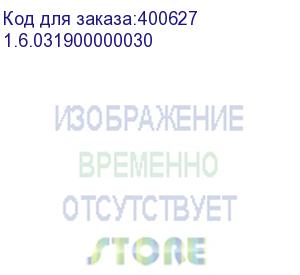 Код для заказа:400627
1.6.031900000030

ИЗОБРАЖЕНИЕ
ВРЕМЕННО
ОТСУТСТВУЕТ
STORE